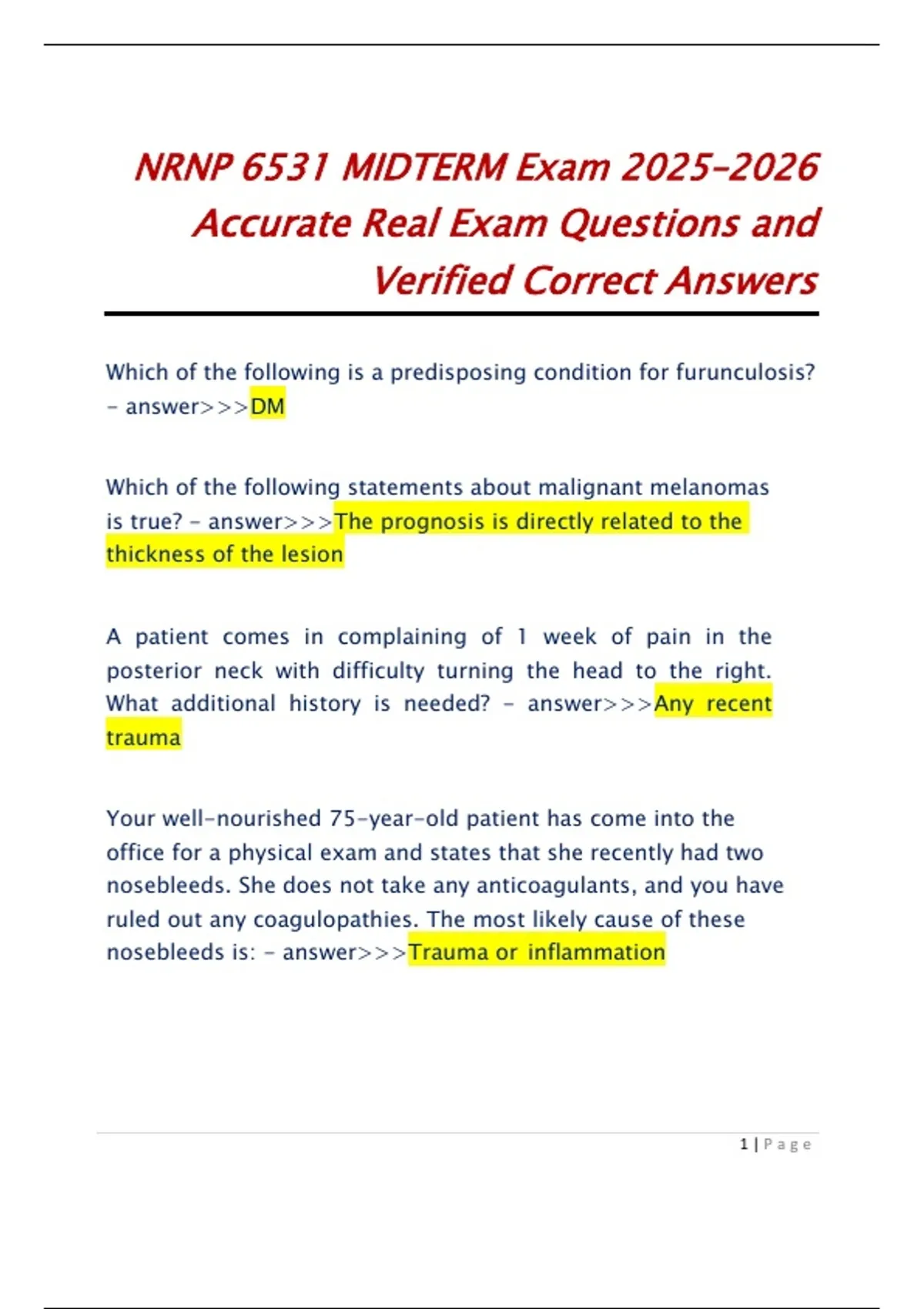 NRNP 6531 MIDTERM Exam 2025-2026 Accurate Real Exam Questions and Verified Correct Answers

Which of the following is a predisposing condition for furunculosis? - answer>>>DM

Which of the following statements about malignant melanomas is true? - answer>>>The prognosis is directly related to the thickness of the lesion

A patient comes in complaining of 1 week of pain in the posterior neck with difficulty turning the head to the right. What additional history is needed? - answer>>>Any recent trauma

Your well-nourished 75-year-old patient has come into the office for a physical exam and states that she recently had two nosebleeds. She does not take any anticoagulants, and you have ruled out any coagulopathies. The most likely cause of these nosebleeds is: - answer>>>Trauma or inflammation

1 | Page